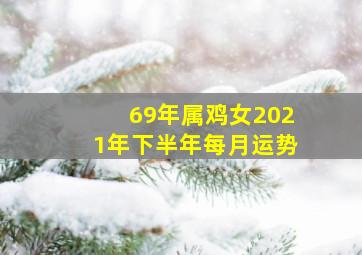 69年属鸡女2021年下半年每月运势